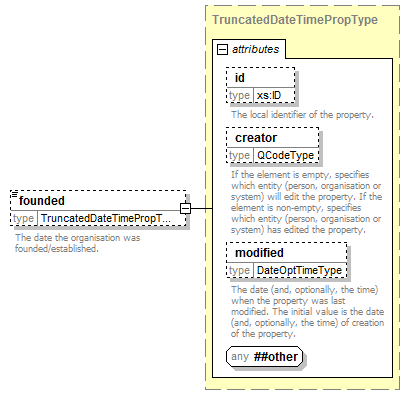 founded
type TruncatedDateTimePropT...
The date the organisation was founded/established.

TruncatedDateTimePropType

attributes

id
type xs:ID
The local identifier of the property.

creator
type QCodeType
If the element is empty, specifies which entity (person, organisation or system) will edit the property. If the element is non-empty, specifies which entity (person, organisation or system) has edited the property.

modified
type DateOptTimeType
The date (and, optionally, the time) when the property was last modified. The initial value is the date (and, optionally, the time) of creation of the property.

any ##other